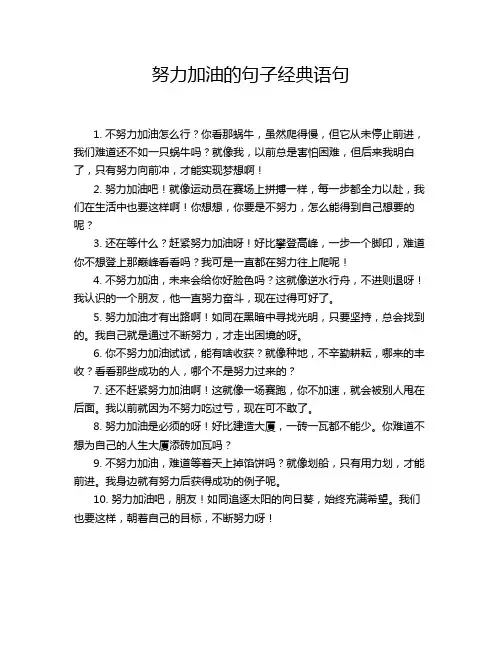 努力加油的句子经典语句

1. 不努力加油怎么行？你看那蜗牛，虽然爬得慢，但它从未停止前进，我们难道还不如一只蜗牛吗？就像我，以前总是害怕困难，但后来我明白了，只有努力向前冲，才能实现梦想啊！

2. 努力加油吧！就像运动员在赛场上拼搏一样，每一步都全力以赴，我们在生活中也要这样啊！你想想，你要是不努力，怎么能得到自己想要的呢？

3. 还在等什么？赶紧努力加油呀！好比攀登高峰，一步一个脚印，难道你不想登上那巅峰看看吗？我可是一直都在努力往上爬呢！

4. 不努力加油，未来会给你好脸色吗？这就像逆水行舟，不进则退呀！我认识的一个朋友，他一直努力奋斗，现在过得可好了。

5. 努力加油才有出路啊！如同在黑暗中寻找光明，只要坚持，总会找到的。我自己就是通过不断努力，才走出困境的呀。

6. 你不努力加油试试，能有啥收获？就像种地，不辛勤耕耘，哪来的丰收？看看那些成功的人，哪个不是努力过来的？

7. 还不赶紧努力加油啊！这就像一场赛跑，你不加速，就会被别人甩在后面。我以前就因为不努力吃过亏，现在可不敢了。

8. 努力加油是必须的呀！好比建造大厦，一砖一瓦都不能少。你难道不想为自己的人生大厦添砖加瓦吗？

9. 不努力加油，难道等着天上掉馅饼吗？就像划船，只有用力划，才能前进。我身边就有努力后获得成功的例子呢。

10. 努力加油吧，朋友！如同追逐太阳的向日葵，始终充满希望。我们也要这样，朝着自己的目标，不断努力呀！